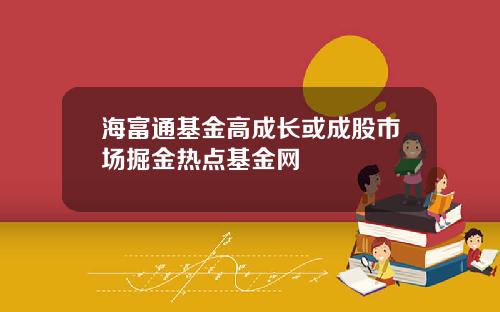 海富通基金高成长或成股市场掘金热点基金网